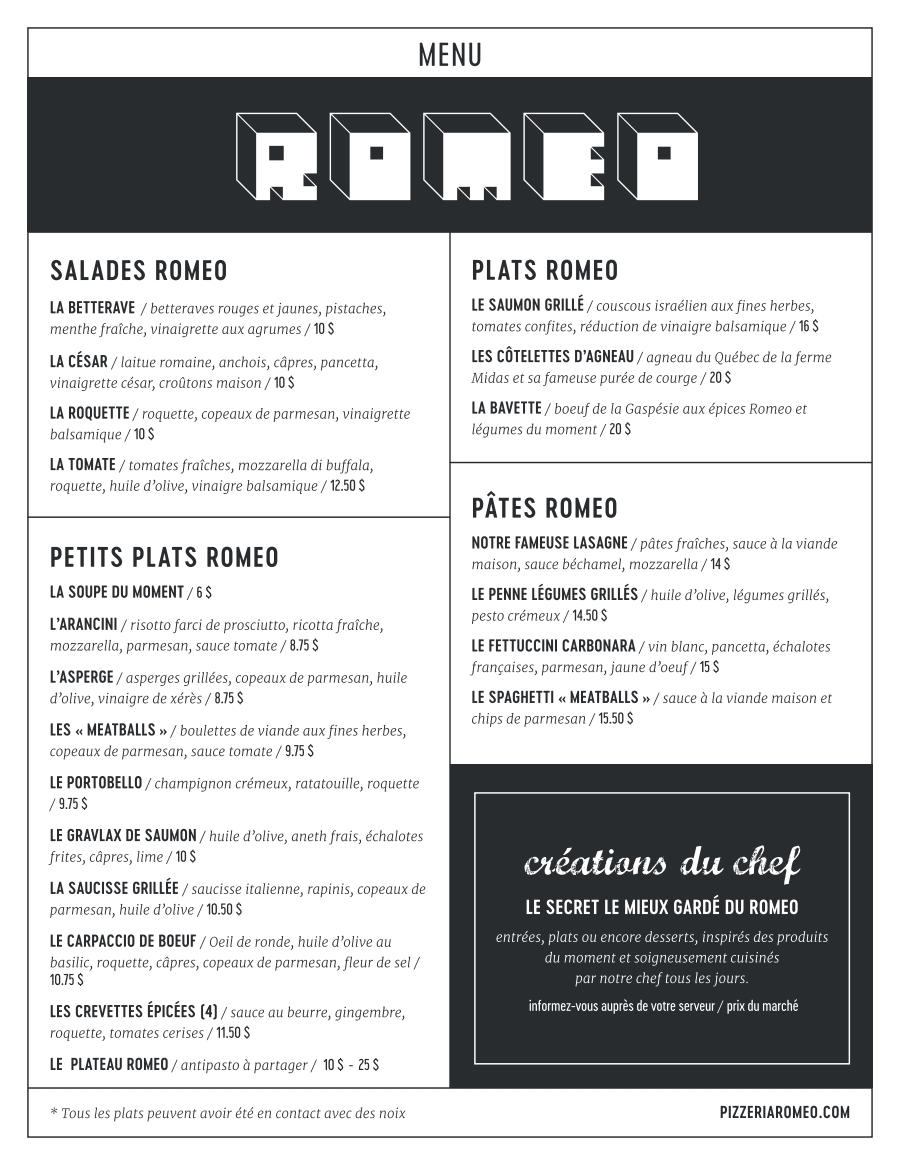 MENU

ROMEO

SALADES ROMEO

LA BETTERAVE / betteraves rouges et jaunes, pistaches, menthe fraîche, vinaigrette aux agrumes / 10 $

LA CÉSAR / laitue romaine, anchois, câpres, pancetta, vinaigrette césar, croûtons maison / 10 $

LA ROQUETTE / roquette, copeaux de parmesan, vinaigrette balsamique / 10 $

LA TOMATE / tomates fraîches, mozzarella di buffala, roquette, huile d'olive, vinaigre balsamique / 12.50 $

PETITS PLATS ROMEO

LA SOUPE DU MOMENT / 6 $

L'ARANCINI / risotto farci de prosciutto, ricotta fraîche, mozzarella, parmesan, sauce tomate / 8.75 $

L'ASPERGE / asperges grillées, copeaux de parmesan, huile d'olive, vinaigre de xérès / 8.75 $

LES « MEATBALLS » / boulettes de viande aux fines herbes, copeaux de parmesan, sauce tomate / 9.75 $

LE PORTOBELLO / champignon crémeux, ratatouille, roquette / 9.75 $

LE GRAVLAX DE SAUMON / huile d'olive, aneth frais, échalotes frites, câpres, lime / 10 $

LA SAUCISSE GRILLÉE / saucisse italienne, rapinis, copeaux de parmesan, huile d'olive / 10.50 $

LE CARPACCIO DE BOEUF / Oeil de ronde, huile d'olive au basilic, roquette, câpres, copeaux de parmesan, fleur de sel / 10.75 $

LES CREVETTES ÉPICÉES (4) / sauce au beurre, gingembre, roquette, tomates cerises / 11.50 $

LE PLATEAU ROMEO / antipasto à partager / 10 $ - 25 $

PLATS ROMEO

LE SAUMON GRILLÉ / couscous israélien aux fines herbes, tomates confites, réduction de vinaigre balsamique / 16 $

LES CÔTELETTES D'AGNEAU / agneau du Québec de la ferme Midas et sa fameuse purée de courge / 20 $

LA BAVETTE / boeuf de la Gaspésie aux épices Romeo et légumes du moment / 20 $

PÂTES ROMEO

NOTRE FAMEUSE LASAGNE / pâtes fraîches, sauce à la viande maison, sauce béchamel, mozzarella / 14 $

LE PENNE LÉGUMES GRILLÉS / huile d'olive, légumes grillés, pesto crémeux / 14.50 $

LE FETTUCCINI CARBONARA / vin blanc, pancetta, échalotes françaises, parmesan, jaune d'oeuf / 15 $

LE SPAGHETTI « MEATBALLS » / sauce à la viande maison et chips de parmesan / 15.50 $

créations du chef

LE SECRET LE MIEUX GARDÉ DU ROMEO

entrées, plats ou encore desserts, inspirés des produits du moment et soigneusement cuisinés par notre chef tous les jours.

informez-vous auprès de votre serveur / prix du marché

* Tous les plats peuvent avoir été en contact avec des noix

PIZZERIAROMEO.COM